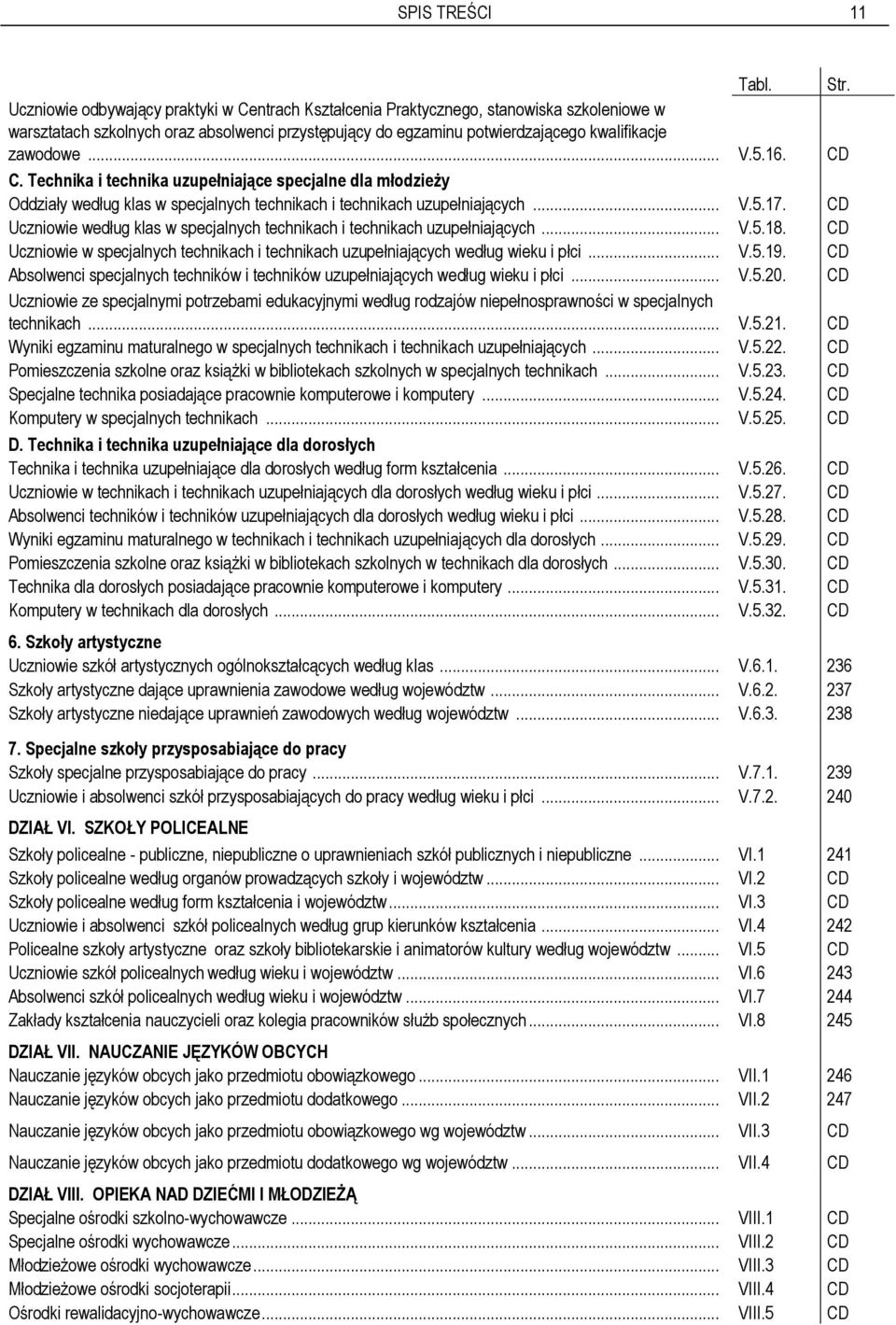 SPIS TREŚCI 11

| | Tabl. | Str. |
|---|---|---|
| Uczniowie odbywający praktyki w Centrach Kształcenia Praktycznego, stanowiska szkoleniowe w warsztatach szkolnych oraz absolwenci przystępujący do egzaminu potwierdzającego kwalifikacje zawodowe ... | V.5.16. | CD |
| **C. Technika i technika uzupełniające specjalne dla młodzieży** | | |
| Oddziały według klas w specjalnych technikach i technikach uzupełniających ... | V.5.17. | CD |
| Uczniowie według klas w specjalnych technikach i technikach uzupełniających ... | V.5.18. | CD |
| Uczniowie w specjalnych technikach i technikach uzupełniających według wieku i płci ... | V.5.19. | CD |
| Absolwenci specjalnych techników i techników uzupełniających według wieku i płci ... | V.5.20. | CD |
| Uczniowie ze specjalnymi potrzebami edukacyjnymi według rodzajów niepełnosprawności w specjalnych technikach ... | V.5.21. | CD |
| Wyniki egzaminu maturalnego w specjalnych technikach i technikach uzupełniających ... | V.5.22. | CD |
| Pomieszczenia szkolne oraz książki w bibliotekach szkolnych w specjalnych technikach ... | V.5.23. | CD |
| Specjalne technika posiadające pracownie komputerowe i komputery ... | V.5.24. | CD |
| Komputery w specjalnych technikach ... | V.5.25. | CD |
| **D. Technika i technika uzupełniające dla dorosłych** | | |
| Technika i technika uzupełniające dla dorosłych według form kształcenia ... | V.5.26. | CD |
| Uczniowie w technikach i technikach uzupełniających dla dorosłych według wieku i płci ... | V.5.27. | CD |
| Absolwenci techników i techników uzupełniających dla dorosłych według wieku i płci ... | V.5.28. | CD |
| Wyniki egzaminu maturalnego w technikach i technikach uzupełniających dla dorosłych ... | V.5.29. | CD |
| Pomieszczenia szkolne oraz książki w bibliotekach szkolnych w technikach dla dorosłych ... | V.5.30. | CD |
| Technika dla dorosłych posiadające pracownie komputerowe i komputery ... | V.5.31. | CD |
| Komputery w technikach dla dorosłych ... | V.5.32. | CD |
| **6. Szkoły artystyczne** | | |
| Uczniowie szkół artystycznych ogólnokształcących według klas ... | V.6.1. | 236 |
| Szkoły artystyczne dające uprawnienia zawodowe według województw ... | V.6.2. | 237 |
| Szkoły artystyczne niedające uprawnień zawodowych według województw ... | V.6.3. | 238 |
| **7. Specjalne szkoły przysposabiające do pracy** | | |
| Szkoły specjalne przysposabiające do pracy ... | V.7.1. | 239 |
| Uczniowie i absolwenci szkół przysposabiających do pracy według wieku i płci ... | V.7.2. | 240 |
| **DZIAŁ VI. SZKOŁY POLICEALNE** | | |
| Szkoły policealne - publiczne, niepubliczne o uprawnieniach szkół publicznych i niepubliczne ... | VI.1 | 241 |
| Szkoły policealne według organów prowadzących szkoły i województw ... | VI.2 | CD |
| Szkoły policealne według form kształcenia i województw ... | VI.3 | CD |
| Uczniowie i absolwenci szkół policealnych według grup kierunków kształcenia ... | VI.4 | 242 |
| Policealne szkoły artystyczne oraz szkoły bibliotekarskie i animatorów kultury według województw ... | VI.5 | CD |
| Uczniowie szkół policealnych według wieku i województw ... | VI.6 | 243 |
| Absolwenci szkół policealnych według wieku i województw ... | VI.7 | 244 |
| Zakłady kształcenia nauczycieli oraz kolegia pracowników służb społecznych ... | VI.8 | 245 |
| **DZIAŁ VII. NAUCZANIE JĘZYKÓW OBCYCH** | | |
| Nauczanie języków obcych jako przedmiotu obowiązkowego ... | VII.1 | 246 |
| Nauczanie języków obcych jako przedmiotu dodatkowego ... | VII.2 | 247 |
| Nauczanie języków obcych jako przedmiotu obowiązkowego wg województw ... | VII.3 | CD |
| Nauczanie języków obcych jako przedmiotu dodatkowego wg województw ... | VII.4 | CD |
| **DZIAŁ VIII. OPIEKA NAD DZIEĆMI I MŁODZIEŻĄ** | | |
| Specjalne ośrodki szkolno-wychowawcze ... | VIII.1 | CD |
| Specjalne ośrodki wychowawcze ... | VIII.2 | CD |
| Młodzieżowe ośrodki wychowawcze ... | VIII.3 | CD |
| Młodzieżowe ośrodki socjoterapii ... | VIII.4 | CD |
| Ośrodki rewalidacyjno-wychowawcze ... | VIII.5 | CD |